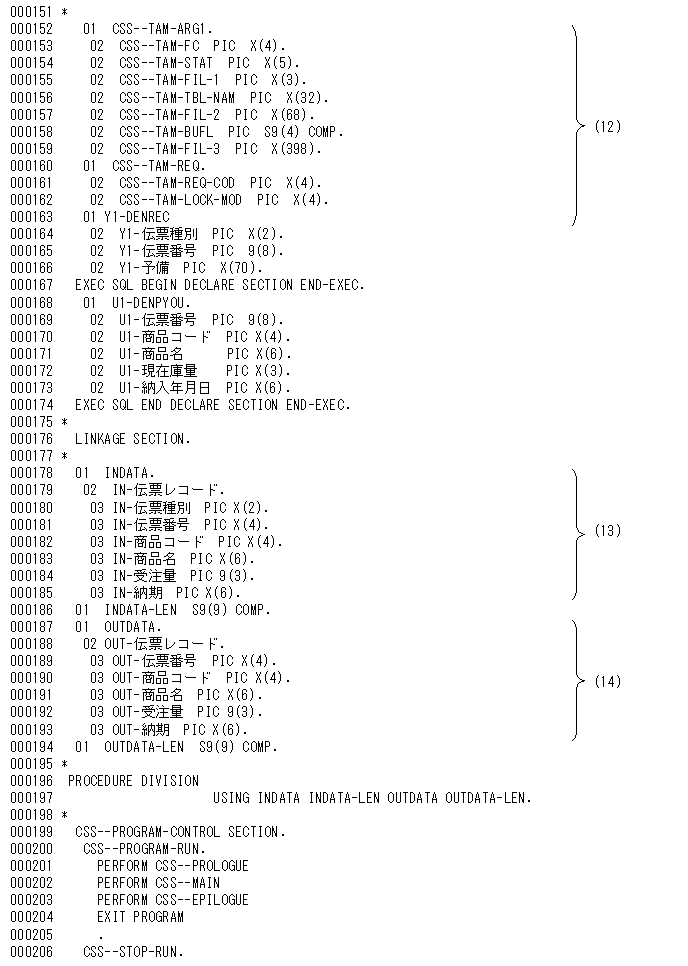 000151 *
000152 01 CSS--TAM-ARG1.
000153 02 CSS--TAM-FC PIC X(4).
000154 02 CSS--TAM-STAT PIC X(5).
000155 02 CSS--TAM-FIL-1 PIC X(3).
000156 02 CSS--TAM-TBL-NAM PIC X(32).
000157 02 CSS--TAM-FIL-2 PIC X(68).
000158 02 CSS--TAM-BUFL PIC S9(4) COMP.
000159 02 CSS--TAM-FIL-3 PIC X(398).
000160 01 CSS--TAM-REQ.
000161 02 CSS--TAM-REQ-COD PIC X(4).
000162 02 CSS--TAM-LOCK-MOD PIC X(4).
000163 01 Y1-DENREC
000164 02 Y1-伝票種別 PIC X(2).
000165 02 Y1-伝票番号 PIC 9(8).
000166 02 Y1-予備 PIC X(70).
000167 EXEC SQL BEGIN DECLARE SECTION END-EXEC.
000168 01 U1-DENPYOU.
000169 02 U1-伝票番号 PIC 9(8).
000170 02 U1-商品コード PIC X(4).
000171 02 U1-商品名 PIC X(6).
000172 02 U1-現在庫量 PIC X(3).
000173 02 U1-納入年月日 PIC X(6).
000174 EXEC SQL END DECLARE SECTION END-EXEC.
000175 *
000176 LINKAGE SECTION.
000177 *
000178 01 INDATA.
000179 02 IN-伝票レコード.
000180 03 IN-伝票種別 PIC X(2).
000181 03 IN-伝票番号 PIC X(4).
000182 03 IN-商品コード PIC X(4).
000183 03 IN-商品名 PIC X(6).
000184 03 IN-受注量 PIC 9(3).
000185 03 IN-納期 PIC X(6).
000186 01 INDATA-LEN S9(9) COMP.
000187 01 OUTDATA.
000188 02 OUT-伝票レコード.
000189 03 OUT-伝票番号 PIC X(4).
000190 03 OUT-商品コード PIC X(4).
000191 03 OUT-商品名 PIC X(6).
000192 03 OUT-受注量 PIC 9(3).
000193 03 OUT-納期 PIC X(6).
000194 01 OUTDATA-LEN S9(9) COMP.
000195 *
000196 PROCEDURE DIVISION
000197 USING INDATA INDATA-LEN OUTDATA OUTDATA-LEN.
000198 *
000199 CSS--PROGRAM-CONTROL SECTION.
000200 CSS--PROGRAM-RUN.
000201 PERFORM CSS--PROLOGUE
000202 PERFORM CSS--MAIN
000203 PERFORM CSS--EPILOGUE
000204 EXIT PROGRAM
000205 .
000206 CSS--STOP-RUN.

(12)
(13)
(14)